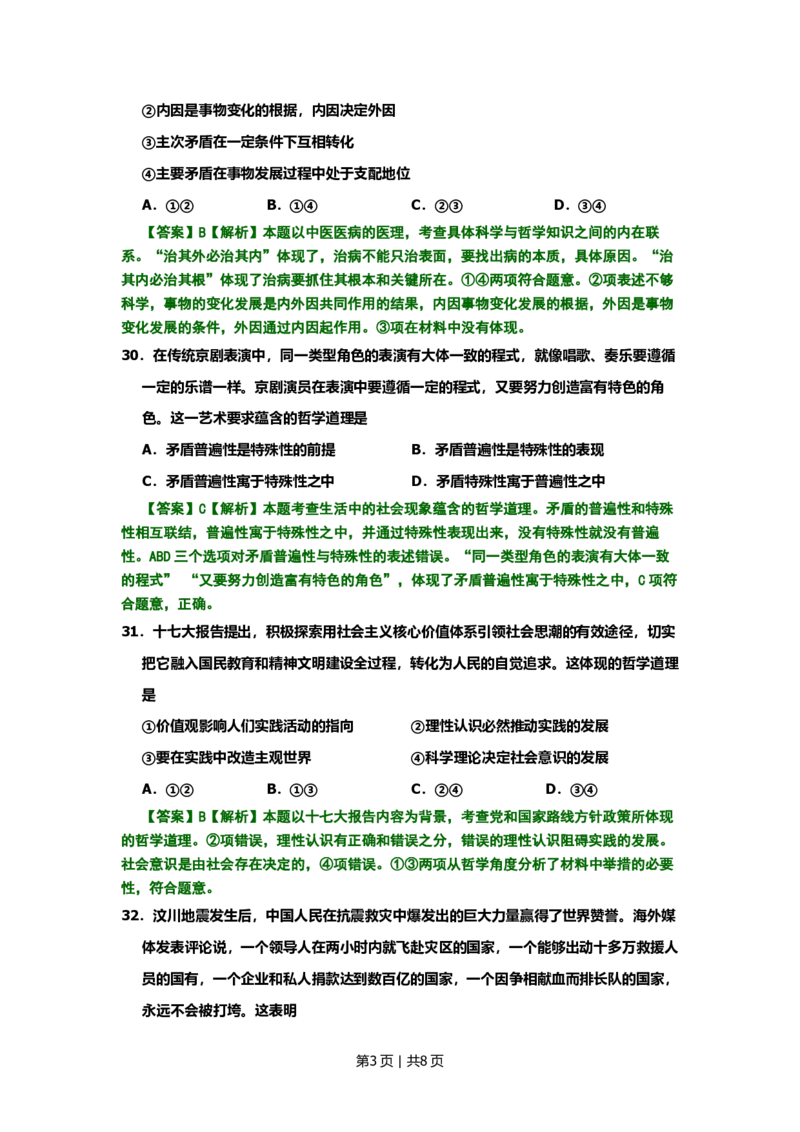 ②内因是事物变化的根据，内因决定外因

③主次矛盾在一定条件下互相转化

④主要矛盾在事物发展过程中处于支配地位

A．①②  B．①④  C．②③  D．③④

【答案】B【解析】本题以中医医病的医理，考查具体科学与哲学知识之间的内在联系。“治其外必治其内”体现了，治病不能只治表面，要找出病的本质，具体原因。“治其内必治其根”体现了治病要抓住其根本和关键所在。①④两项符合题意。②项表述不够科学，事物的变化发展是内外因共同作用的结果，内因事物变化发展的根据，外因是事物变化发展的条件，外因通过内因起作用。③项在材料中没有体现。

30．在传统京剧表演中，同一类型角色的表演有大体一致的程式，就像唱歌、奏乐要遵循一定的乐谱一样。京剧演员在表演中要遵循一定的程式，又要努力创造富有特色的角色。这一艺术要求蕴含的哲学道理是

A．矛盾普遍性是特殊性的前提  B．矛盾普遍性是特殊性的表现

C．矛盾普遍性寓于特殊性之中  D．矛盾特殊性寓于普遍性之中

【答案】C【解析】本题考查生活中的社会现象蕴含的哲学道理。矛盾的普遍性和特殊性相互联结，普遍性寓于特殊性之中，并通过特殊性表现出来，没有特殊性就没有普遍性。ABD三个选项对矛盾普遍性与特殊性的表述错误。“同一类型角色的表演有大体一致的程式” “又要努力创造富有特色的角色”，体现了矛盾普遍性寓于特殊性之中，C项符合题意，正确。

31．十七大报告提出，积极探索用社会主义核心价值体系引领社会思潮的有效途径，切实把它融入国民教育和精神文明建设全过程，转化为人民的自觉追求。这体现的哲学道理是

①价值观影响人们实践活动的指向  ②理性认识必然推动实践的发展

③要在实践中改造主观世界  ④科学理论决定社会意识的发展

A．①②  B．①③  C．②④  D．③④

【答案】B【解析】本题以十七大报告内容为背景，考查党和国家路线方针政策所体现的哲学道理。②项错误，理性认识有正确和错误之分，错误的理性认识阻碍实践的发展。社会意识是由社会存在决定的，④项错误。①③两项从哲学角度分析了材料中举措的必要性，符合题意。

32．汶川地震发生后，中国人民在抗震救灾中爆发出的巨大力量赢得了世界赞誉。海外媒体发表评论说，一个领导人在两小时内就飞赴灾区的国家，一个能够出动十多万救援人员的国有，一个企业和私人捐款达到数百亿的国家，一个因争相献血而排长队的国家，永远不会被打垮。这表明

第3页 | 共8页